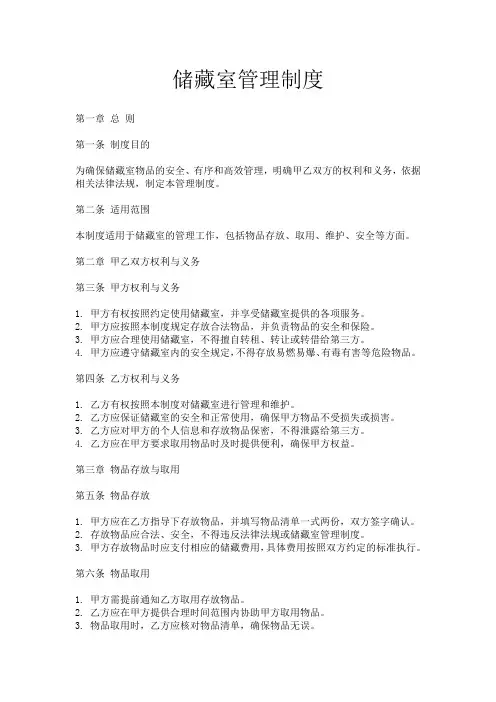 储藏室管理制度

第一章 总 则

第一条 制度目的

为确保储藏室物品的安全、有序和高效管理，明确甲乙双方的权利和义务，依据相关法律法规，制定本管理制度。

第二条 适用范围

本制度适用于储藏室的管理工作，包括物品存放、取用、维护、安全等方面。

第二章 甲乙双方权利与义务

第三条 甲方权利与义务

1. 甲方有权按照约定使用储藏室，并享受储藏室提供的各项服务。
2. 甲方应按照本制度规定存放合法物品，并负责物品的安全和保险。
3. 甲方应合理使用储藏室，不得擅自转租、转让或转借给第三方。
4. 甲方应遵守储藏室内的安全规定，不得存放易燃易爆、有毒有害等危险物品。

第四条 乙方权利与义务

1. 乙方有权按照本制度对储藏室进行管理和维护。
2. 乙方应保证储藏室的安全和正常使用，确保甲方物品不受损失或损害。
3. 乙方应对甲方的个人信息和存放物品保密，不得泄露给第三方。
4. 乙方应在甲方要求取用物品时及时提供便利，确保甲方权益。

第三章 物品存放与取用

第五条 物品存放

1. 甲方应在乙方指导下存放物品，并填写物品清单一式两份，双方签字确认。
2. 存放物品应合法、安全，不得违反法律法规或储藏室管理制度。
3. 甲方存放物品时应支付相应的储藏费用，具体费用按照双方约定的标准执行。

第六条 物品取用

1. 甲方需提前通知乙方取用存放物品。
2. 乙方应在甲方提供合理时间范围内协助甲方取用物品。
3. 物品取用时，乙方应核对物品清单，确保物品无误。